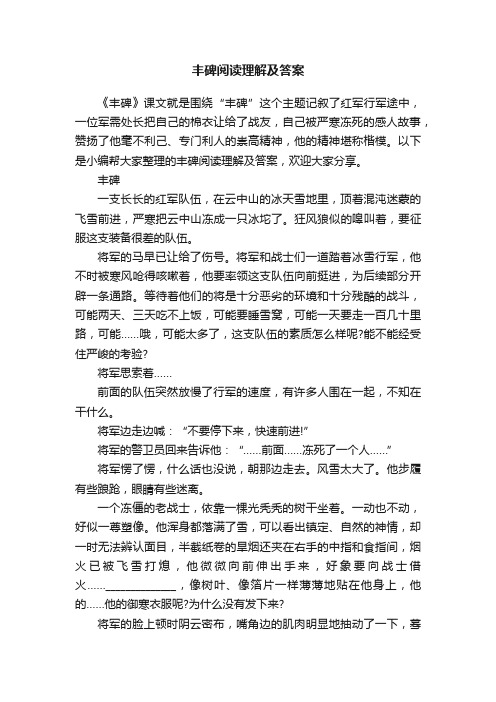 丰碑阅读理解及答案

《丰碑》课文就是围绕“丰碑”这个主题记叙了红军行军途中，一位军需处长把自己的棉衣让给了战友，自己被严寒冻死的感人故事，赞扬了他毫不利己、专门利人的崇高精神，他的精神堪称楷模。以下是小编帮大家整理的丰碑阅读理解及答案，欢迎大家分享。

丰碑

一支长长的红军队伍，在云中山的冰天雪地里，顶着混沌迷蒙的飞雪前进，严寒把云中山冻成一只冰坨了。狂风狼似的嗥叫着，要征服这支装备很差的队伍。

将军的马早已让给了伤号。将军和战士们一道踏着冰雪行军，他不时被寒风呛得咳嗽着，他要率领这支队伍向前挺进，为后续部分开辟一条通路。等待着他们的将是十分恶劣的环境和十分残酷的战斗，可能两天、三天吃不上饭，可能要睡雪窝，可能一天要走一百几十里路，可能……哦，可能太多了，这支队伍的素质怎么样呢?能不能经受住严峻的考验?

将军思索着……

前面的队伍突然放慢了行军的速度，有许多人围在一起，不知在干什么。

将军边走边喊：“不要停下来，快速前进!”

将军的警卫员回来告诉他：“……前面……冻死了一个人……”

将军愣了愣，什么话也没说，朝那边走去。风雪太大了。他步履有些踉跄，眼睛有些迷离。

一个冻僵的老战士，依靠一棵光秃秃的树干坐着。一动也不动，好似一尊塑像。他浑身都落满了雪，可以看出镇定、自然的神情，却一时无法辨认面目，半截纸卷的旱烟还夹在右手的中指和食指间，烟火已被飞雪打熄，他微微向前伸出手来，好象要向战士借火……____________，像树叶、像箔片一样薄薄地贴在他身上，他的……他的御寒衣服呢?为什么没有发下来?

将军的脸上顿时阴云密布，嘴角边的肌肉明显地抽动了一下，蓦